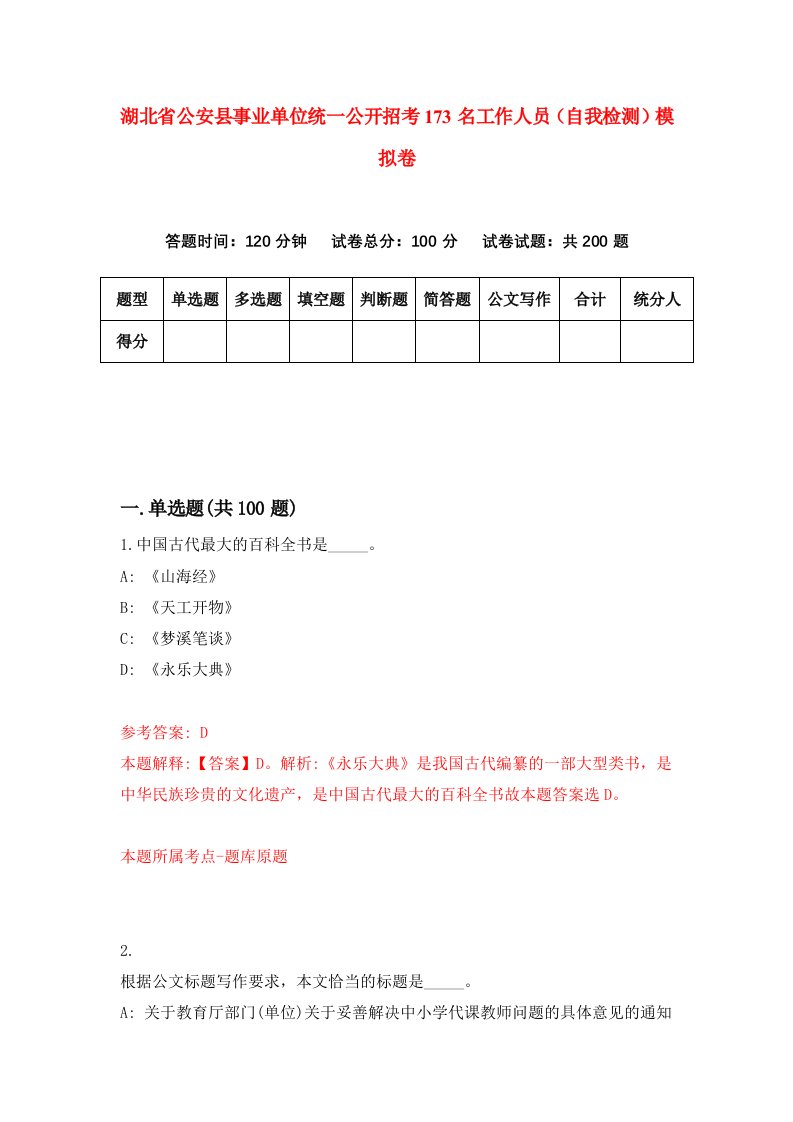 湖北省公安县事业单位统一公开招考173名工作人员（自我检测）模拟卷

答题时间：120分钟　试卷总分：100分　试卷试题：共200题

| 题型 | 单选题 | 多选题 | 填空题 | 判断题 | 简答题 | 公文写作 | 合计 | 统分人 |
|---|---|---|---|---|---|---|---|---|
| 得分 | | | | | | | | |

一.单选题(共100题)

1.中国古代最大的百科全书是_____。

A: 《山海经》

B: 《天工开物》

C: 《梦溪笔谈》

D: 《永乐大典》

参考答案: D

本题解释:【答案】D。解析:《永乐大典》是我国古代编纂的一部大型类书，是中华民族珍贵的文化遗产，是中国古代最大的百科全书故本题答案选D。

本题所属考点-题库原题

2.

根据公文标题写作要求，本文恰当的标题是_____。

A: 关于教育厅部门(单位)关于妥善解决中小学代课教师问题的具体意见的通知